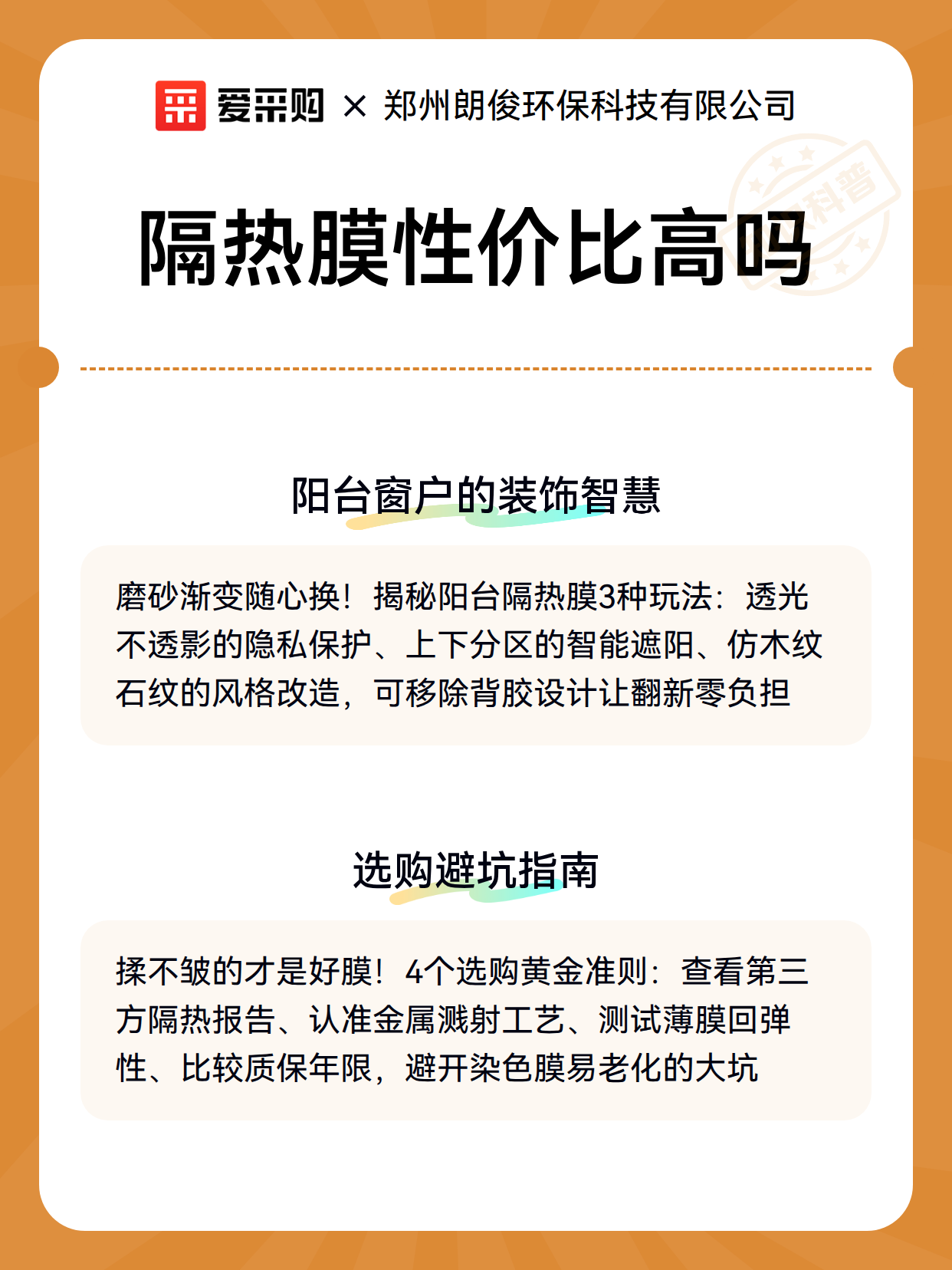 爱采购 × 郑州朗俊环保科技有限公司

科普

隔热膜性价比高吗

阳台窗户的装饰智慧

磨砂渐变随心换！揭秘阳台隔热膜3种玩法：透光不透影的隐私保护、上下分区的智能遮阳、仿木纹石纹的风格改造，可移除背胶设计让翻新零负担

选购避坑指南

揉不皱的才是好膜！4个选购黄金准则：查看第三方隔热报告、认准金属溅射工艺、测试薄膜回弹性、比较质保年限，避开染色膜易老化的大坑